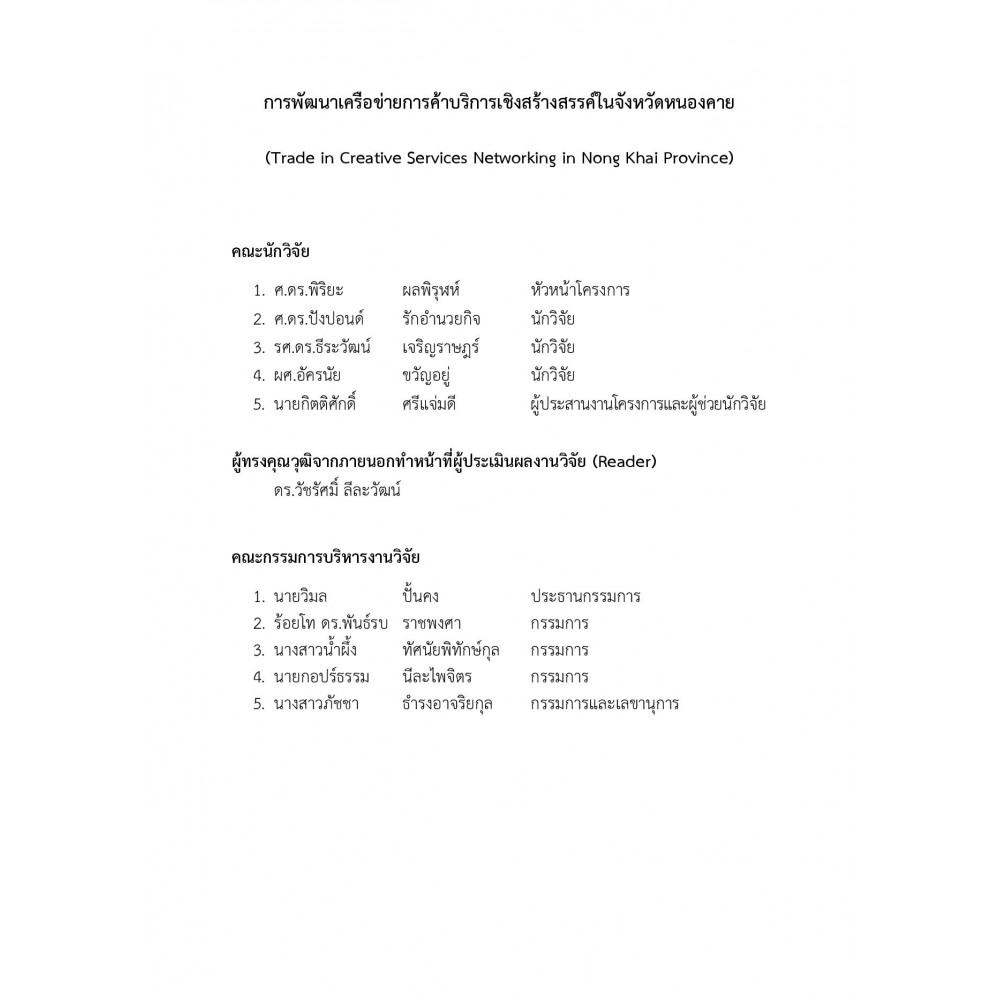 การพัฒนาเครือข่ายการค้าบริการเชิงสร้างสรรค์ในจังหวัดหนองคาย

(Trade in Creative Services Networking in Nong Khai Province)

คณะนักวิจัย

1. ศ.ดร.พิริยะ ผลพิรุฬห์ หัวหน้าโครงการ
2. ศ.ดร.ปังปอนด์ รักอำนวยกิจ นักวิจัย
3. รศ.ดร.ธีระวัฒน์ เจริญราษฎร์ นักวิจัย
4. ผศ.อัครนัย ขวัญอยู่ นักวิจัย
5. นายกิตติศักดิ์ ศรีแจ่มดี ผู้ประสานงานโครงการและผู้ช่วยนักวิจัย

ผู้ทรงคุณวุฒิจากภายนอกทำหน้าที่ผู้ประเมินผลงานวิจัย (Reader)
ดร.วัชรัศมิ์ ลีละวัฒน์

คณะกรรมการบริหารงานวิจัย

1. นายวิมล ปั้นคง ประธานกรรมการ
2. ร้อยโท ดร.พันธ์รบ ราชพงศา กรรมการ
3. นางสาวน้ำผึ้ง ทัศนัยพิทักษ์กุล กรรมการ
4. นายกอปร์ธรรม นีละไพจิตร กรรมการ
5. นางสาวภัชชา ธำรงอาจริยกุล กรรมการและเลขานุการ